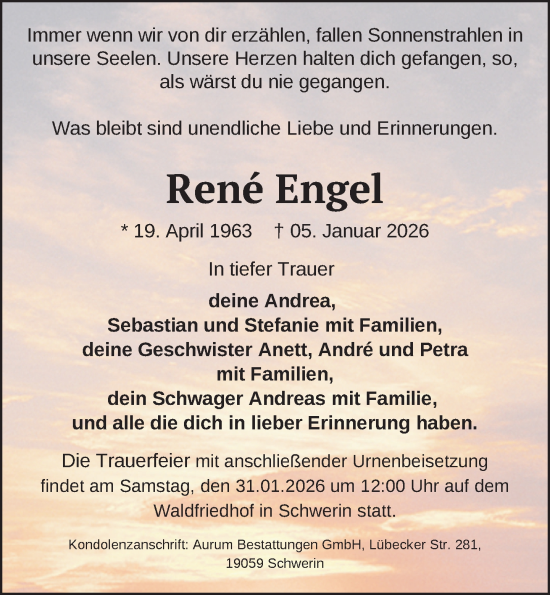 Immer wenn wir von dir erzählen, fallen Sonnenstrahlen in unsere Seelen. Unsere Herzen halten dich gefangen, so, als wärst du nie gegangen.

Was bleibt sind unendliche Liebe und Erinnerungen.

René Engel

* 19. April 1963 † 05. Januar 2026

In tiefer Trauer

deine Andrea,
Sebastian und Stefanie mit Familien,
deine Geschwister Anett, André und Petra mit Familien,
dein Schwager Andreas mit Familie,
und alle die dich in lieber Erinnerung haben.

Die Trauerfeier mit anschließender Urnenbeisetzung findet am Samstag, den 31.01.2026 um 12:00 Uhr auf dem Waldfriedhof in Schwerin statt.

Kondolenzanschrift: Aurum Bestattungen GmbH, Lübecker Str. 281, 19059 Schwerin